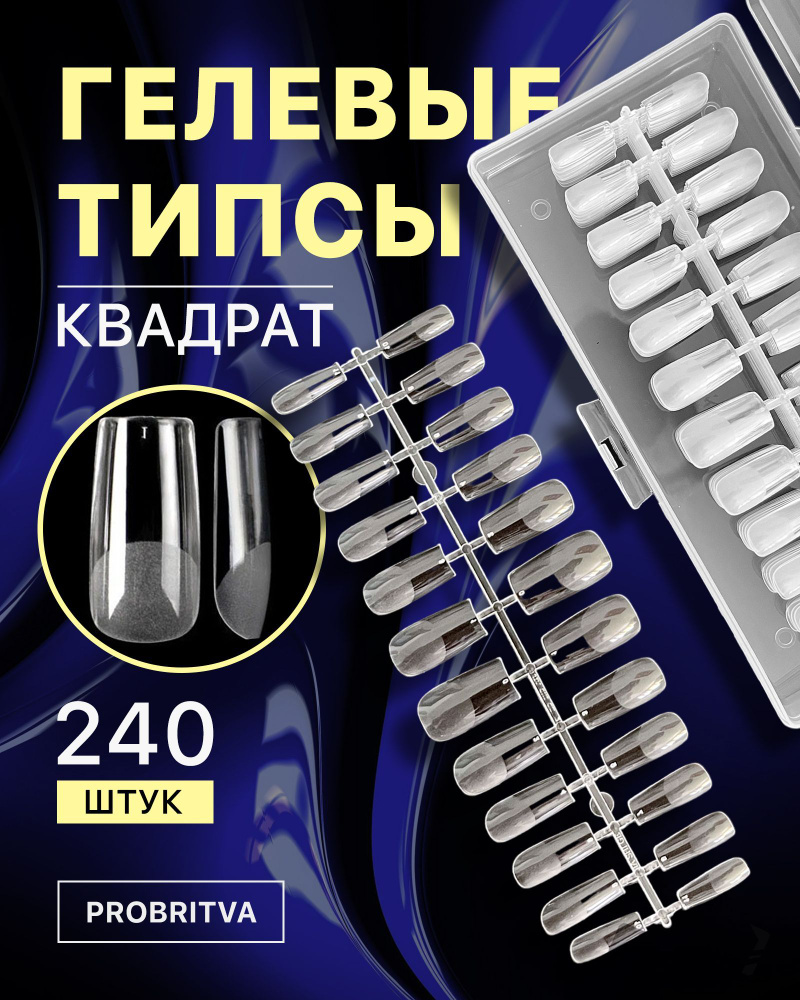 ГЕЛЕВЫЕ ТИПСЫ

КВАДРАТ

240

ШТУК

PROBRITVA